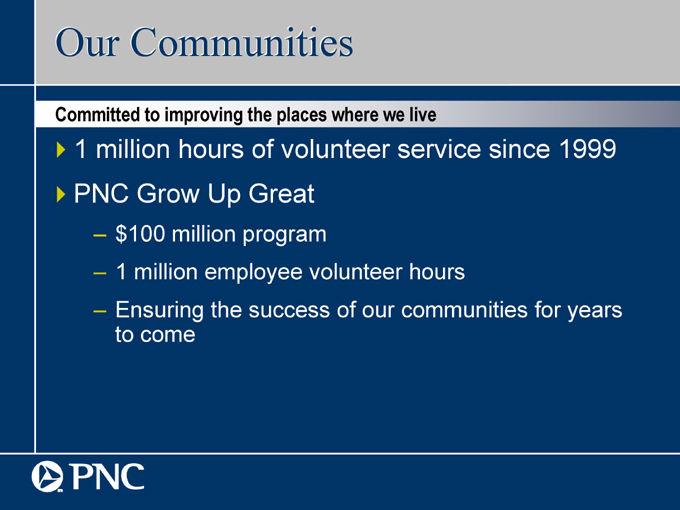 Our Communities

Committed to improving the places where we live

1 million hours of volunteer service since 1999

PNC Grow Up Great

– \$100 million program

– 1 million employee volunteer hours

– Ensuring the success of our communities for years to come

PNC